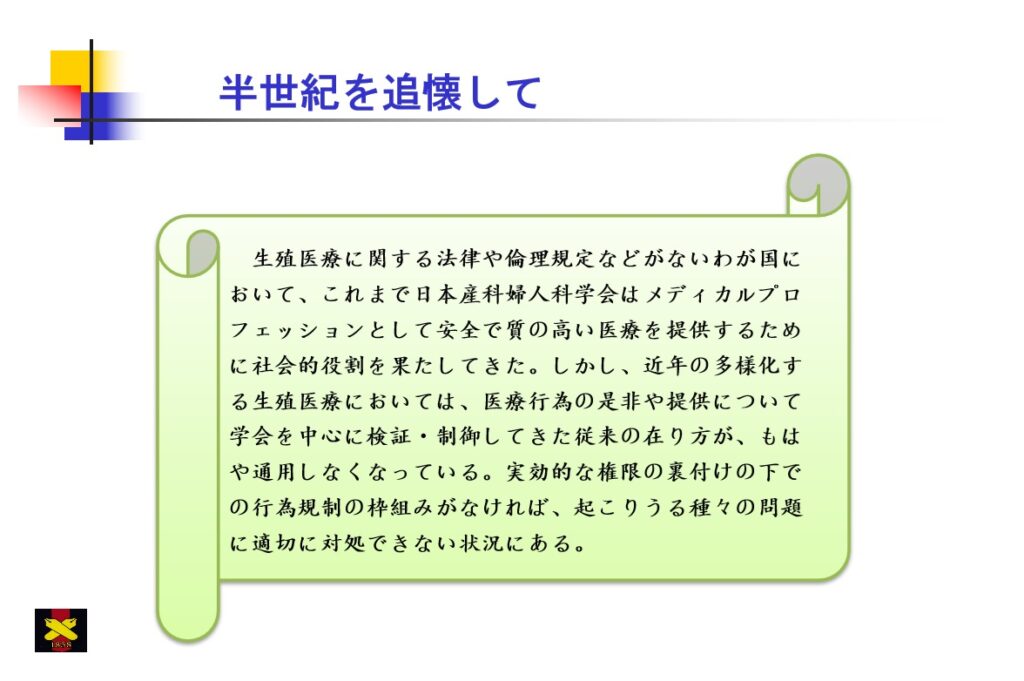 半世紀を追懐して

生殖医療に関する法律や倫理規定などがないわが国において、これまで日本産科婦人科学会はメディカルプロフェッションとして安全で質の高い医療を提供するために社会的役割を果たしてきた。しかし、近年の多様化する生殖医療においては、医療行為の是非や提供について学会を中心に検証・制御してきた従来の在り方が、もはや通用しなくなっている。実効的な権限の裏付けの下での行為規制の枠組みがなければ、起こりうる種々の問題に適切に対処できない状況にある。